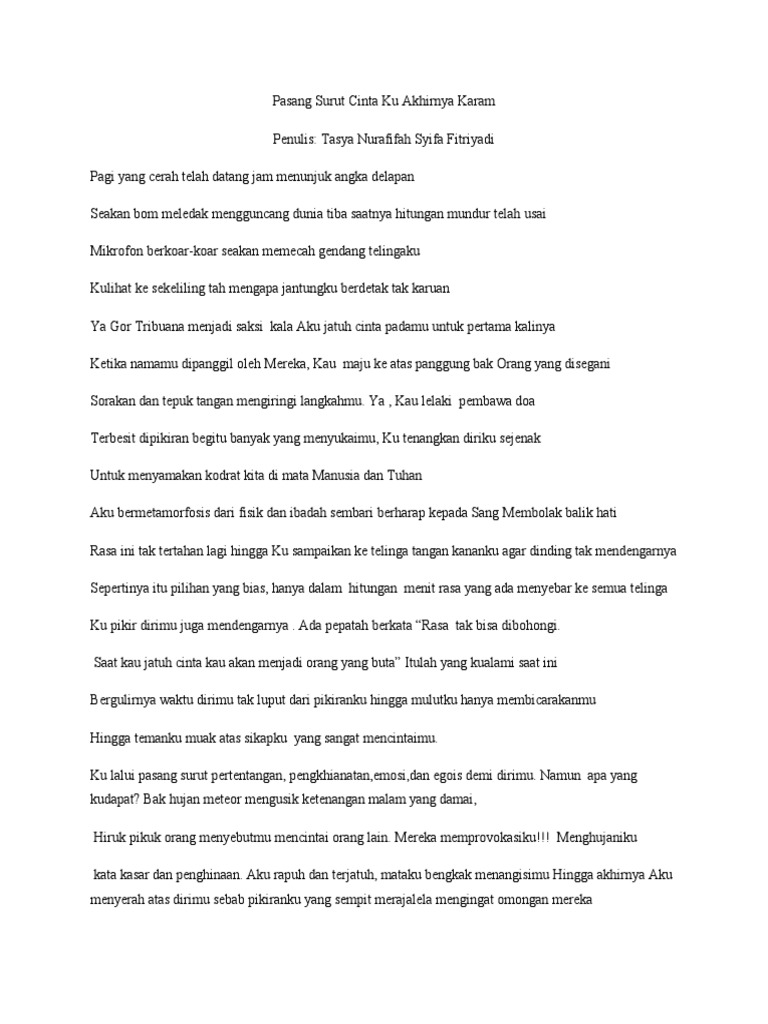 Pasang Surut Cinta Ku Akhirnya Karam

Penulis: Tasya Nurafifah Syifa Fitriyadi

Pagi yang cerah telah datang jam menunjuk angka delapan

Seakan bom meledak mengguncang dunia tiba saatnya hitungan mundur telah usai

Mikrofon berkoar-koar seakan memecah gendang telingaku

Kulihat ke sekeliling tah mengapa jantungku berdetak tak karuan

Ya Gor Tribuana menjadi saksi kala Aku jatuh cinta padamu untuk pertama kalinya

Ketika namamu dipanggil oleh Mereka, Kau maju ke atas panggung bak Orang yang disegani

Sorakan dan tepuk tangan mengiringi langkahmu. Ya , Kau lelaki pembawa doa

Terbesit dipikiran begitu banyak yang menyukaimu, Ku tenangkan diriku sejenak

Untuk menyamakan kodrat kita di mata Manusia dan Tuhan

Aku bermetamorfosis dari fisik dan ibadah sembari berharap kepada Sang Membolak balik hati

Rasa ini tak tertahan lagi hingga Ku sampaikan ke telinga tangan kananku agar dinding tak mendengarnya

Sepertinya itu pilihan yang bias, hanya dalam hitungan menit rasa yang ada menyebar ke semua telinga

Ku pikir dirimu juga mendengarnya . Ada pepatah berkata “Rasa tak bisa dibohongi.

Saat kau jatuh cinta kau akan menjadi orang yang buta” Itulah yang kualami saat ini

Bergulirnya waktu dirimu tak luput dari pikiranku hingga mulutku hanya membicarakanmu

Hingga temanku muak atas sikapku yang sangat mencintaimu.

Ku lalui pasang surut pertentangan, pengkhianatan,emosi,dan egois demi dirimu. Namun apa yang kudapat? Bak hujan meteor mengusik ketenangan malam yang damai,

Hiruk pikuk orang menyebutmu mencintai orang lain. Mereka memprovokasiku!!! Menghujaniku

kata kasar dan penghinaan. Aku rapuh dan terjatuh, mataku bengkak menangisimu Hingga akhirnya Aku menyerah atas dirimu sebab pikiranku yang sempit merajalela mengingat omongan mereka